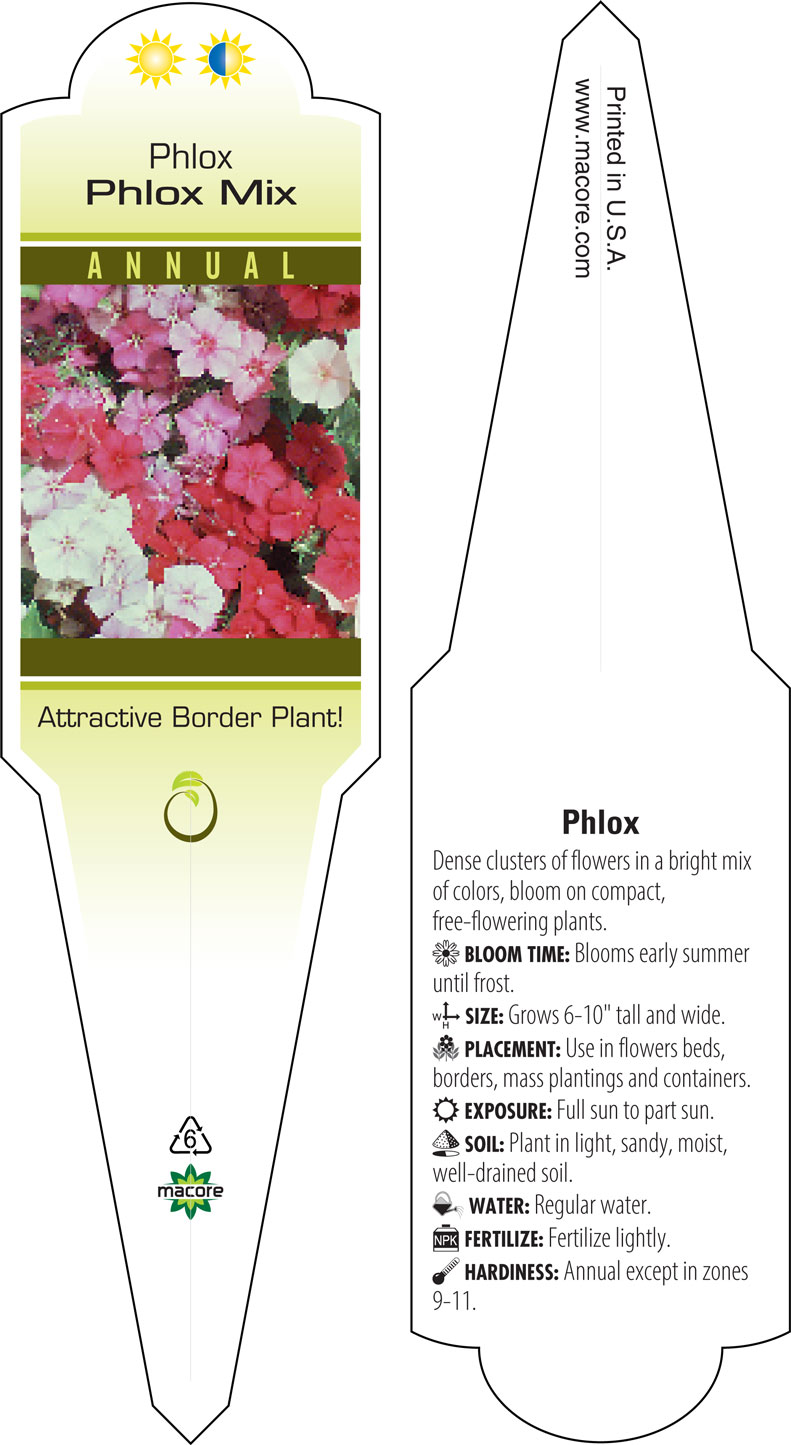 Phlox
Phlox Mix

ANNUAL

Attractive Border Plant!

6

macore

Printed in U.S.A.
www.macore.com

Phlox

Dense clusters of flowers in a bright mix of colors, bloom on compact, free-flowering plants.

BLOOM TIME: Blooms early summer until frost.

W H SIZE: Grows 6-10" tall and wide.

PLACEMENT: Use in flowers beds, borders, mass plantings and containers.

EXPOSURE: Full sun to part sun.

SOIL: Plant in light, sandy, moist, well-drained soil.

WATER: Regular water.

NPK FERTILIZE: Fertilize lightly.

HARDINESS: Annual except in zones 9-11.